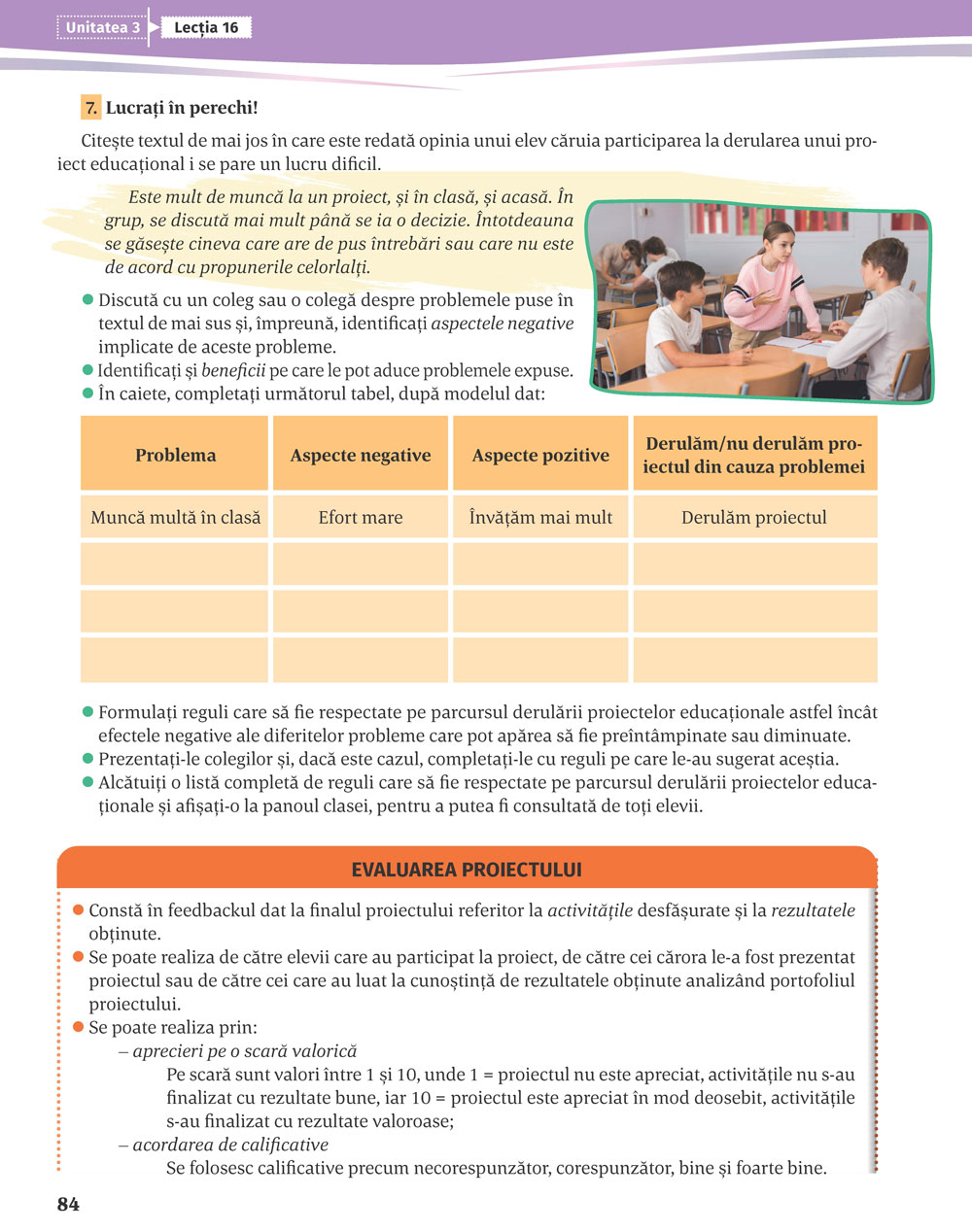 Unitatea 3 Lecția 16

7. Lucrați în perechi!

Citește textul de mai jos în care este redată opinia unui elev căruia participarea la derularea unui proiect educațional i se pare un lucru dificil.

Este mult de muncă la un proiect, și în clasă, și acasă. În grup, se discută mai mult până se ia o decizie. Întotdeauna se găsește cineva care are de pus întrebări sau care nu este de acord cu propunerile celorlalți.

● Discută cu un coleg sau o colegă despre problemele puse în textul de mai sus și, împreună, identificați aspectele negative implicate de aceste probleme.
● Identificați și beneficii pe care le pot aduce problemele expuse.
● În caiete, completați următorul tabel, după modelul dat:

| Problema | Aspecte negative | Aspecte pozitive | Derulăm/nu derulăm proiectul din cauza problemei |
|---|---|---|---|
| Muncă multă în clasă | Efort mare | Învățăm mai mult | Derulăm proiectul |
| | | | |
| | | | |
| | | | |

● Formulați reguli care să fie respectate pe parcursul derulării proiectelor educaționale astfel încât efectele negative ale diferitelor probleme care pot apărea să fie preîntâmpinate sau diminuate.
● Prezentați-le colegilor și, dacă este cazul, completați-le cu reguli pe care le-au sugerat aceștia.
● Alcătuiți o listă completă de reguli care să fie respectate pe parcursul derulării proiectelor educaționale și afișați-o la panoul clasei, pentru a putea fi consultată de toți elevii.

EVALUAREA PROIECTULUI

● Constă în feedbackul dat la finalul proiectului referitor la activitățile desfășurate și la rezultatele obținute.
● Se poate realiza de către elevii care au participat la proiect, de către cei cărora le-a fost prezentat proiectul sau de către cei care au luat la cunoștință de rezultatele obținute analizând portofoliul proiectului.
● Se poate realiza prin:
– aprecieri pe o scară valorică
Pe scară sunt valori între 1 și 10, unde 1 = proiectul nu este apreciat, activitățile nu s-au finalizat cu rezultate bune, iar 10 = proiectul este apreciat în mod deosebit, activitățile s-au finalizat cu rezultate valoroase;
– acordarea de calificative
Se folosesc calificative precum necorespunzător, corespunzător, bine și foarte bine.

84